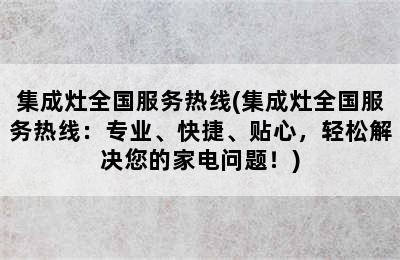 集成灶全国服务热线(集成灶全国服务热线：专业、快捷、贴心，轻松解决您的家电问题！)